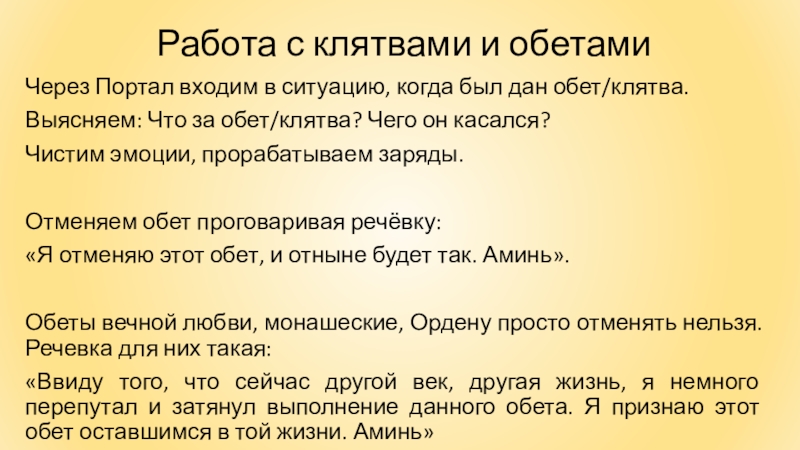 Работа с клятвами и обетами

Через Портал входим в ситуацию, когда был дан обет/клятва.

Выясняем: Что за обет/клятва? Чего он касался?

Чистим эмоции, прорабатываем заряды.

Отменяем обет проговаривая речёвку:

«Я отменяю этот обет, и отныне будет так. Аминь».

Обеты вечной любви, монашеские, Ордену просто отменять нельзя. Речевка для них такая:

«Ввиду того, что сейчас другой век, другая жизнь, я немного перепутал и затянул выполнение данного обета. Я признаю этот обет оставшимся в той жизни. Аминь»